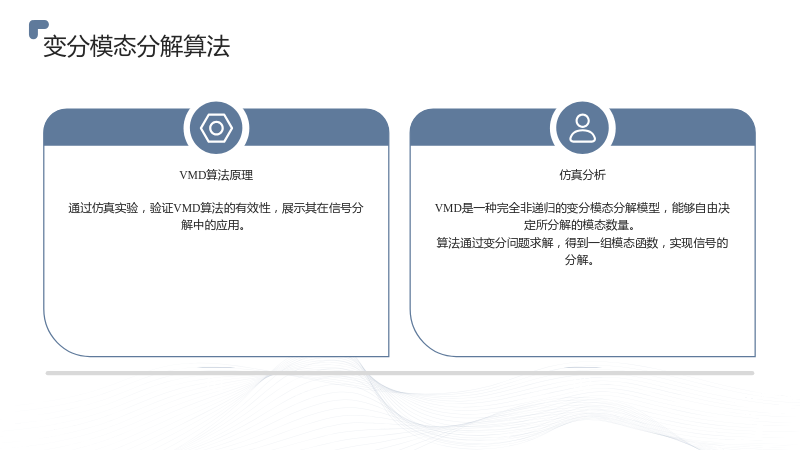 变分模态分解算法

VMD算法原理

通过仿真实验，验证VMD算法的有效性，展示其在信号分解中的应用。

仿真分析

VMD是一种完全非递归的变分模态分解模型，能够自由决定所分解的模态数量。
算法通过变分问题求解，得到一组模态函数，实现信号的分解。